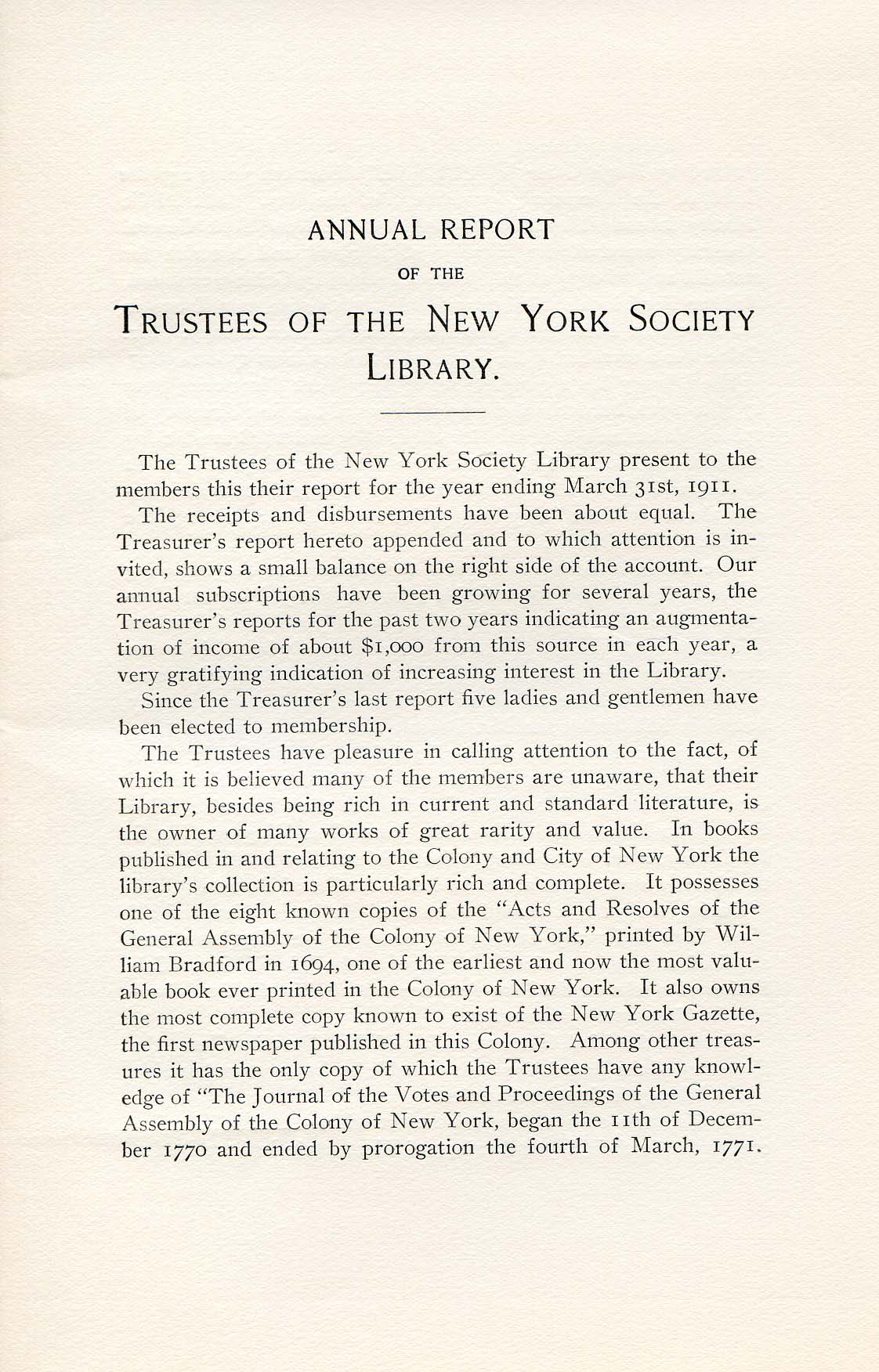 ANNUAL REPORT

OF THE

TRUSTEES OF THE NEW YORK SOCIETY LIBRARY.

The Trustees of the New York Society Library present to the members this their report for the year ending March 31st, 1911.

The receipts and disbursements have been about equal. The Treasurer's report hereto appended and to which attention is invited, shows a small balance on the right side of the account. Our annual subscriptions have been growing for several years, the Treasurer's reports for the past two years indicating an augmentation of income of about $1,000 from this source in each year, a very gratifying indication of increasing interest in the Library.

Since the Treasurer's last report five ladies and gentlemen have been elected to membership.

The Trustees have pleasure in calling attention to the fact, of which it is believed many of the members are unaware, that their Library, besides being rich in current and standard literature, is the owner of many works of great rarity and value. In books published in and relating to the Colony and City of New York the library's collection is particularly rich and complete. It possesses one of the eight known copies of the "Acts and Resolves of the General Assembly of the Colony of New York," printed by William Bradford in 1694, one of the earliest and now the most valuable book ever printed in the Colony of New York. It also owns the most complete copy known to exist of the New York Gazette, the first newspaper published in this Colony. Among other treasures it has the only copy of which the Trustees have any knowledge of "The Journal of the Votes and Proceedings of the General Assembly of the Colony of New York, began the 11th of December 1770 and ended by prorogation the fourth of March, 1771.